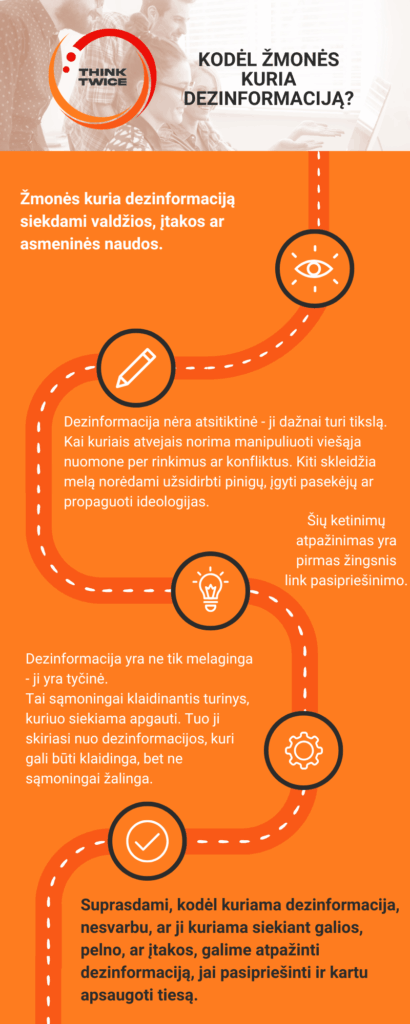 THINK TWICE

KODĖL ŽMONĖS KURIA DEZINFORMACIJĄ?

Žmonės kuria dezinformaciją siekdami valdžios, įtakos ar asmeninės naudos.

Dezinformacija nėra atsitiktinė - ji dažnai turi tikslą. Kai kuriais atvejais norima manipuliuoti viešąja nuomone per rinkimus ar konfliktus. Kiti skleidžia melą norėdami užsidirbti pinigų, įgyti pasekėjų ar propaguoti ideologijas.

Šių ketinimų atpažinimas yra pirmas žingsnis link pasipriešinimo.

Dezinformacija yra ne tik melaginga - ji yra tyčinė.
Tai sąmoningai klaidinantis turinys, kuriuo siekiama apgauti. Tuo ji skiriasi nuo dezinformacijos, kuri gali būti klaidinga, bet ne sąmoningai žalinga.

Suprasdami, kodėl kuriama dezinformacija, nesvarbu, ar ji kuriama siekiant galios, pelno, ar įtakos, galime atpažinti dezinformaciją, jai pasipriešinti ir kartu apsaugoti tiesą.